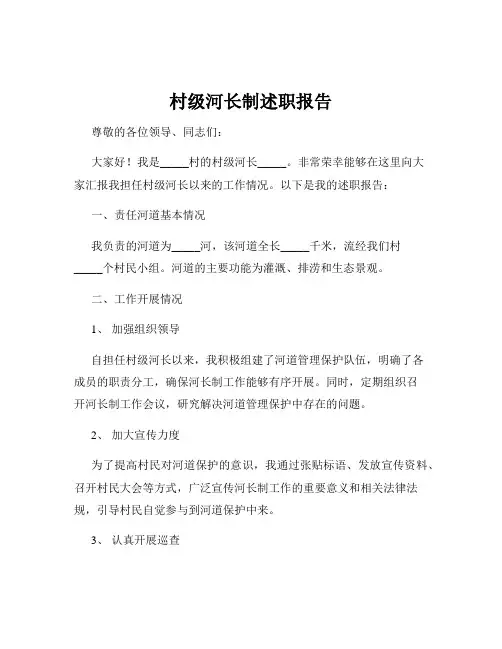 村级河长制述职报告

尊敬的各位领导、同志们：

大家好！我是_____村的村级河长_____。非常荣幸能够在这里向大家汇报我担任村级河长以来的工作情况。以下是我的述职报告：

一、责任河道基本情况

我负责的河道为_____河，该河道全长_____千米，流经我们村_____个村民小组。河道的主要功能为灌溉、排涝和生态景观。

二、工作开展情况

1、 加强组织领导

自担任村级河长以来，我积极组建了河道管理保护队伍，明确了各成员的职责分工，确保河长制工作能够有序开展。同时，定期组织召开河长制工作会议，研究解决河道管理保护中存在的问题。

2、 加大宣传力度

为了提高村民对河道保护的意识，我通过张贴标语、发放宣传资料、召开村民大会等方式，广泛宣传河长制工作的重要意义和相关法律法规，引导村民自觉参与到河道保护中来。

3、 认真开展巡查